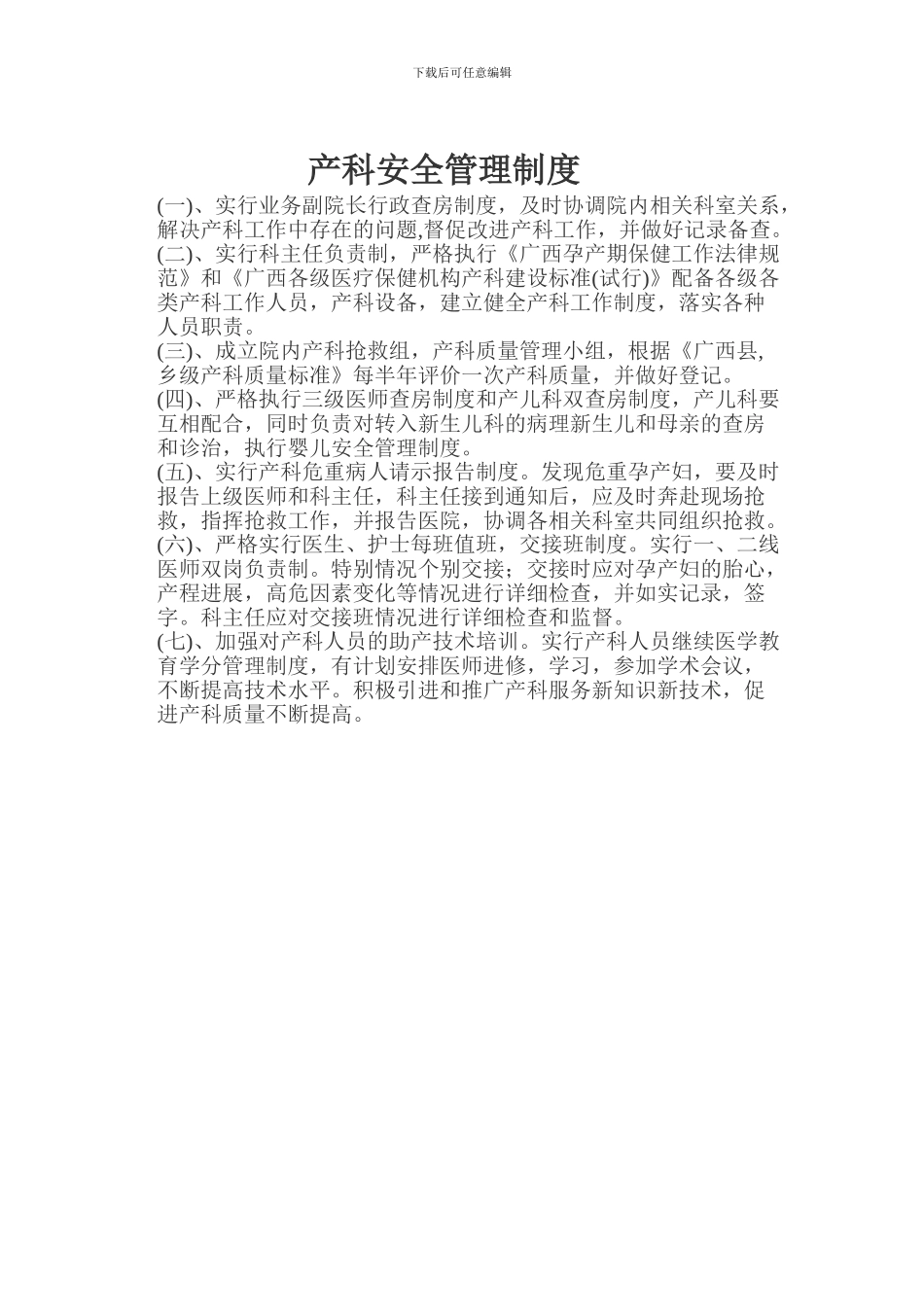 下载后可任意编辑

产科安全管理制度

(一)、实行业务副院长行政查房制度，及时协调院内相关科室关系，解决产科工作中存在的问题,督促改进产科工作，并做好记录备查。

(二)、实行科主任负责制，严格执行《广西孕产期保健工作法律规范》和《广西各级医疗保健机构产科建设标准(试行)》配备各级各类产科工作人员，产科设备，建立健全产科工作制度，落实各种人员职责。

(三)、成立院内产科抢救组，产科质量管理小组，根据《广西县,乡级产科质量标准》每半年评价一次产科质量，并做好登记。

(四)、严格执行三级医师查房制度和产儿科双查房制度，产儿科要互相配合，同时负责对转入新生儿科的病理新生儿和母亲的查房和诊治，执行婴儿安全管理制度。

(五)、实行产科危重病人请示报告制度。发现危重孕产妇，要及时报告上级医师和科主任，科主任接到通知后，应及时奔赴现场抢救，指挥抢救工作，并报告医院，协调各相关科室共同组织抢救。

(六)、严格实行医生、护士每班值班，交接班制度。实行一、二线医师双岗负责制。特别情况个别交接；交接时应对孕产妇的胎心，产程进展，高危因素变化等情况进行详细检查，并如实记录，签字。科主任应对交接班情况进行详细检查和监督。

(七)、加强对产科人员的助产技术培训。实行产科人员继续医学教育学分管理制度，有计划安排医师进修，学习，参加学术会议，不断提高技术水平。积极引进和推广产科服务新知识新技术，促进产科质量不断提高。